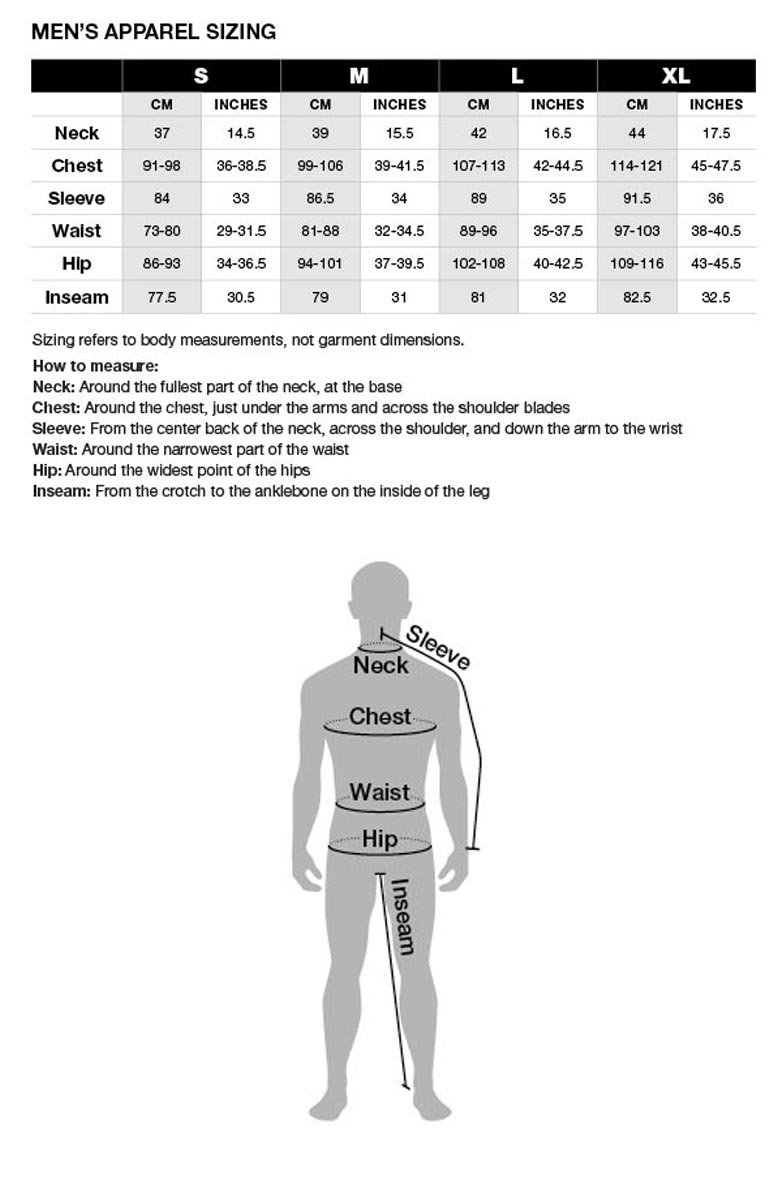 MEN'S APPAREL SIZING

| | S | | M | | L | | XL | |
|---|---|---|---|---|---|---|---|---|
| | CM | INCHES | CM | INCHES | CM | INCHES | CM | INCHES |
| Neck | 37 | 14.5 | 39 | 15.5 | 42 | 16.5 | 44 | 17.5 |
| Chest | 91-98 | 36-38.5 | 99-106 | 39-41.5 | 107-113 | 42-44.5 | 114-121 | 45-47.5 |
| Sleeve | 84 | 33 | 86.5 | 34 | 89 | 35 | 91.5 | 36 |
| Waist | 73-80 | 29-31.5 | 81-88 | 32-34.5 | 89-96 | 35-37.5 | 97-103 | 38-40.5 |
| Hip | 86-93 | 34-36.5 | 94-101 | 37-39.5 | 102-108 | 40-42.5 | 109-116 | 43-45.5 |
| Inseam | 77.5 | 30.5 | 79 | 31 | 81 | 32 | 82.5 | 32.5 |

Sizing refers to body measurements, not garment dimensions.

How to measure:
Neck: Around the fullest part of the neck, at the base
Chest: Around the chest, just under the arms and across the shoulder blades
Sleeve: From the center back of the neck, across the shoulder, and down the arm to the wrist
Waist: Around the narrowest part of the waist
Hip: Around the widest point of the hips
Inseam: From the crotch to the anklebone on the inside of the leg

Sleeve
Neck
Chest
Waist
Hip
Inseam